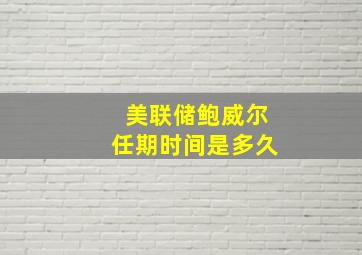 美联储鲍威尔
任期时间是多久